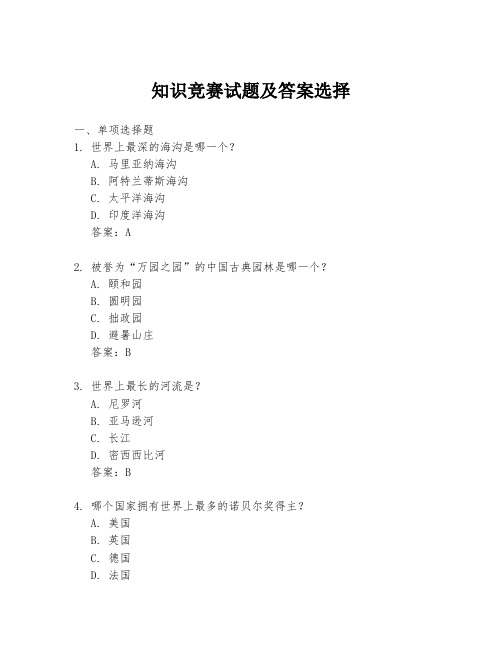 知识竞赛试题及答案选择

一、单项选择题

1. 世界上最深的海沟是哪一个？

A. 马里亚纳海沟

B. 阿特兰蒂斯海沟

C. 太平洋海沟

D. 印度洋海沟

答案：A

2. 被誉为“万园之园”的中国古典园林是哪一个？

A. 颐和园

B. 圆明园

C. 拙政园

D. 避暑山庄

答案：B

3. 世界上最长的河流是？

A. 尼罗河

B. 亚马逊河

C. 长江

D. 密西西比河

答案：B

4. 哪个国家拥有世界上最多的诺贝尔奖得主？

A. 美国

B. 英国

C. 德国

D. 法国